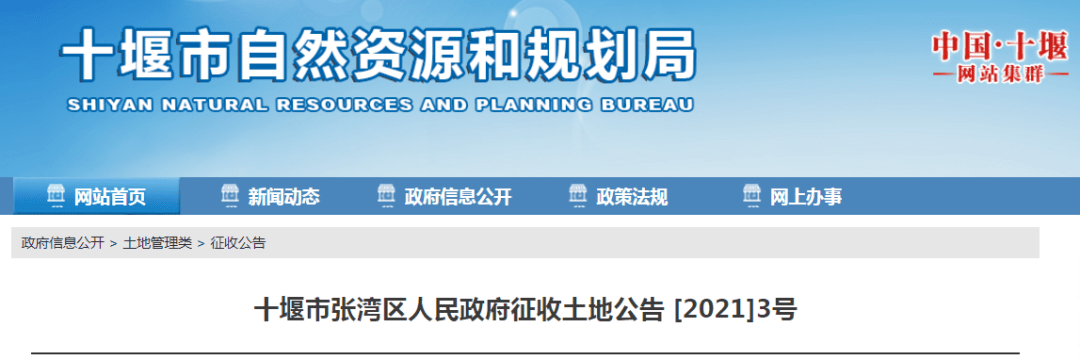 十堰市自然资源和规划局
SHIYAN NATURAL RESOURCES AND PLANNING BUREAU

中国·十堰
网站集群

网站首页 新闻动态 政府信息公开 政策法规 网上办事

政府信息公开 > 土地管理类 > 征收公告

十堰市张湾区人民政府征收土地公告 [2021]3号